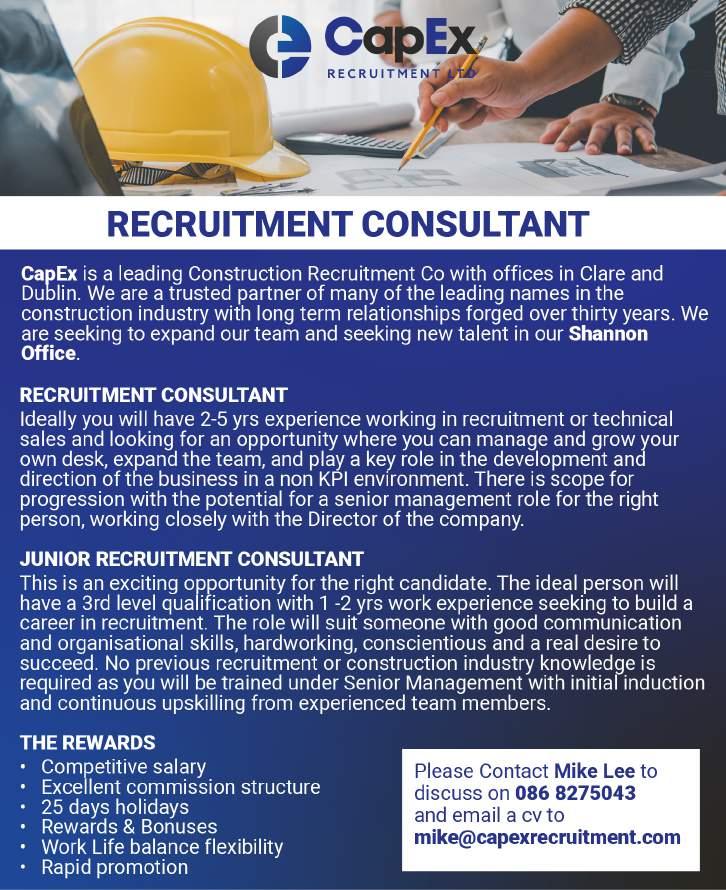 CapEx
RECRUITMENT LTD

RECRUITMENT CONSULTANT

CapEx is a leading Construction Recruitment Co with offices in Clare and Dublin. We are a trusted partner of many of the leading names in the construction industry with long term relationships forged over thirty years. We are seeking to expand our team and seeking new talent in our Shannon Office.

RECRUITMENT CONSULTANT
Ideally you will have 2-5 yrs experience working in recruitment or technical sales and looking for an opportunity where you can manage and grow your own desk, expand the team, and play a key role in the development and direction of the business in a non KPI environment. There is scope for progression with the potential for a senior management role for the right person, working closely with the Director of the company.

JUNIOR RECRUITMENT CONSULTANT
This is an exciting opportunity for the right candidate. The ideal person will have a 3rd level qualification with 1 -2 yrs work experience seeking to build a career in recruitment. The role will suit someone with good communication and organisational skills, hardworking, conscientious and a real desire to succeed. No previous recruitment or construction industry knowledge is required as you will be trained under Senior Management with initial induction and continuous upskilling from experienced team members.

THE REWARDS
• Competitive salary
• Excellent commission structure
• 25 days holidays
• Rewards & Bonuses
• Work Life balance flexibility
• Rapid promotion

Please Contact Mike Lee to discuss on 086 8275043 and email a cv to mike@capexrecruitment.com